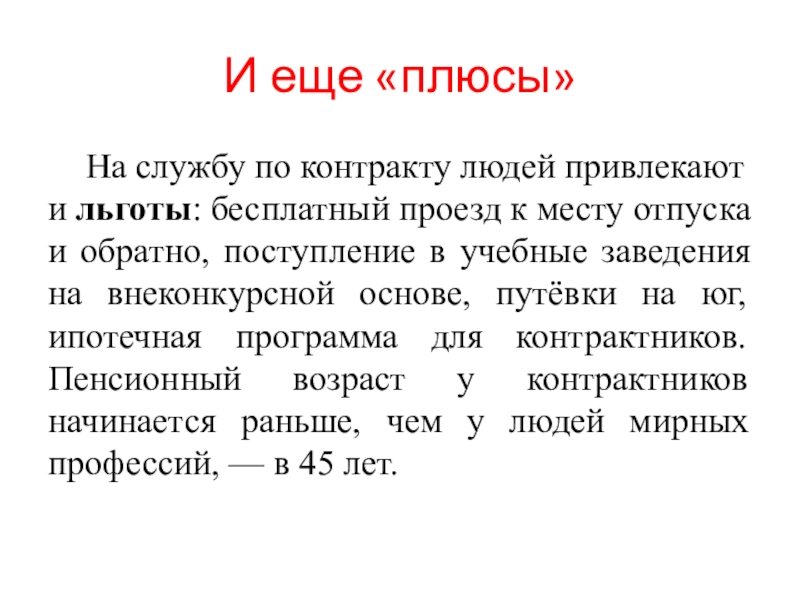 И еще «плюсы»

На службу по контракту людей привлекают и льготы: бесплатный проезд к месту отпуска и обратно, поступление в учебные заведения на внеконкурсной основе, путёвки на юг, ипотечная программа для контрактников. Пенсионный возраст у контрактников начинается раньше, чем у людей мирных профессий, — в 45 лет.